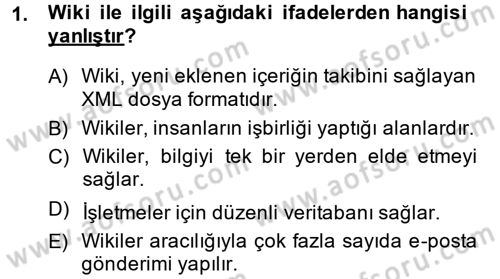 1. Wiki ile ilgili aşağıdaki ifadelerden hangisi yanlıştır?

A) Wiki, yeni eklenen içeriğin takibini sağlayan XML dosya formatıdır.

B) Wikiler, insanların işbirliği yaptığı alanlardır.

C) Wikiler, bilgiyi tek bir yerden elde etmeyi sağlar.

D) İşletmeler için düzenli veritabanı sağlar.

E) Wikiler aracılığıyla çok fazla sayıda e-posta gönderimi yapılır.

www.aofsoru.com